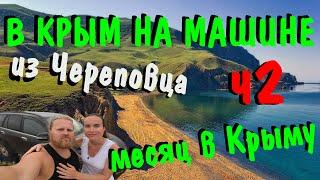 В КРЫМ НА МАШИНЕ
из Череповца
ч2
месяц в Крыму